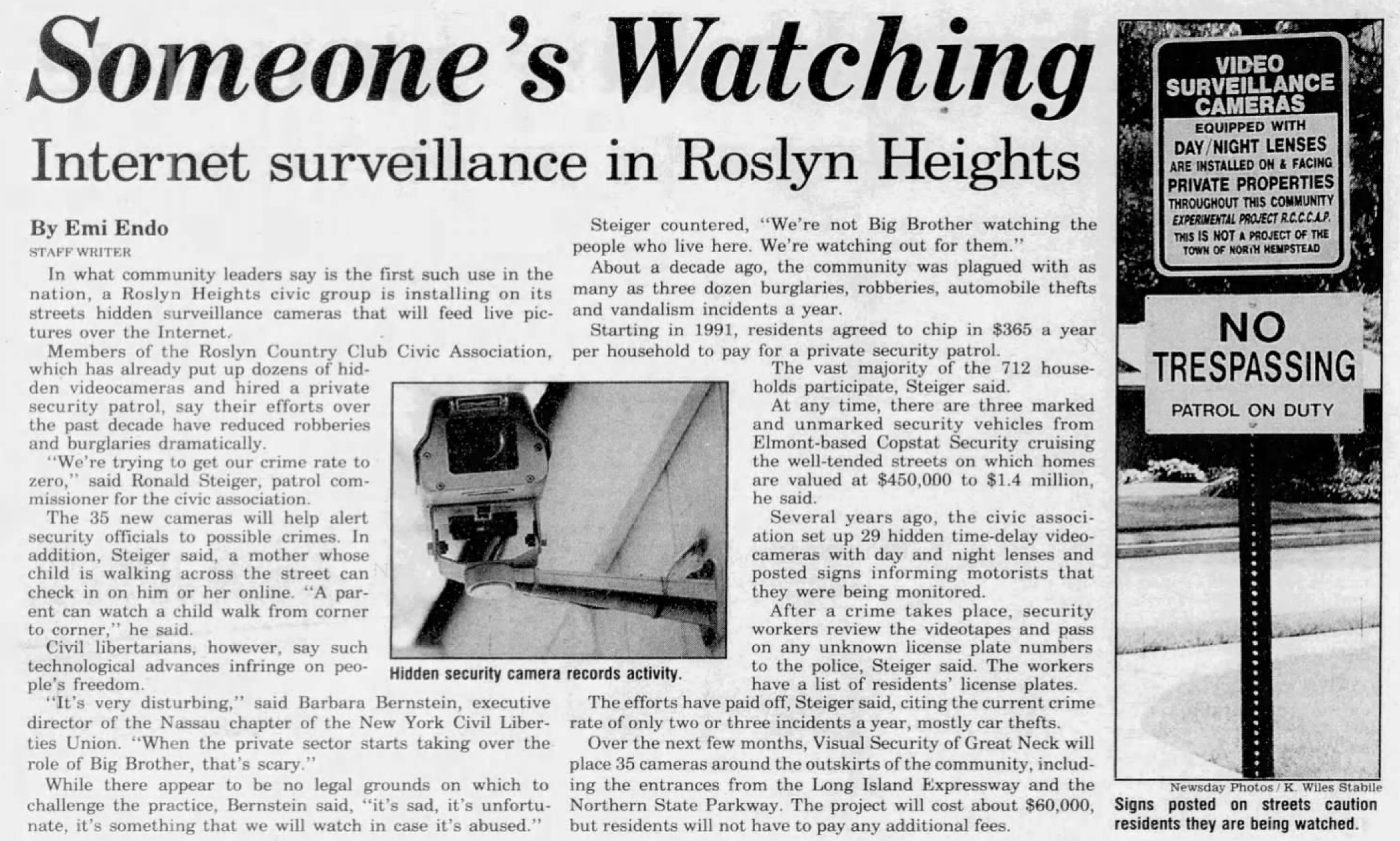 Someone's Watching

Internet surveillance in Roslyn Heights

By Emi Endo
STAFF WRITER

In what community leaders say is the first such use in the nation, a Roslyn Heights civic group is installing on its streets hidden surveillance cameras that will feed live pictures over the Internet.

Members of the Roslyn Country Club Civic Association, which has already put up dozens of hidden videocameras and hired a private security patrol, say their efforts over the past decade have reduced robberies and burglaries dramatically.

"We're trying to get our crime rate to zero," said Ronald Steiger, patrol commissioner for the civic association.

The 35 new cameras will help alert security officials to possible crimes. In addition, Steiger said, a mother whose child is walking across the street can check in on him or her online. "A parent can watch a child walk from corner to corner," he said.

Civil libertarians, however, say such technological advances infringe on people's freedom.

"It's very disturbing," said Barbara Bernstein, executive director of the Nassau chapter of the New York Civil Liberties Union. "When the private sector starts taking over the role of Big Brother, that's scary."

While there appear to be no legal grounds on which to challenge the practice, Bernstein said, "it's sad, it's unfortunate, it's something that we will watch in case it's abused."

Hidden security camera records activity.

Steiger countered, "We're not Big Brother watching the people who live here. We're watching out for them."

About a decade ago, the community was plagued with as many as three dozen burglaries, robberies, automobile thefts and vandalism incidents a year.

Starting in 1991, residents agreed to chip in $365 a year per household to pay for a private security patrol.

The vast majority of the 712 households participate, Steiger said.

At any time, there are three marked and unmarked security vehicles from Elmont-based Copstat Security cruising the well-tended streets on which homes are valued at $450,000 to $1.4 million, he said.

Several years ago, the civic association set up 29 hidden time-delay videocameras with day and night lenses and posted signs informing motorists that they were being monitored.

After a crime takes place, security workers review the videotapes and pass on any unknown license plate numbers to the police, Steiger said. The workers have a list of residents' license plates.

The efforts have paid off, Steiger said, citing the current crime rate of only two or three incidents a year, mostly car thefts.

Over the next few months, Visual Security of Great Neck will place 35 cameras around the outskirts of the community, including the entrances from the Long Island Expressway and the Northern State Parkway. The project will cost about $60,000, but residents will not have to pay any additional fees.

VIDEO SURVEILLANCE CAMERAS
EQUIPPED WITH
DAY/NIGHT LENSES
ARE INSTALLED ON & FACING
PRIVATE PROPERTIES
THROUGHOUT THIS COMMUNITY
EXPERIMENTAL PROJECT R.C.C.C.A.P.
THIS IS NOT A PROJECT OF THE TOWN OF NORTH HEMPSTEAD

NO TRESPASSING
PATROL ON DUTY

Newsday Photos / K. Wiles Stabile
Signs posted on streets caution residents they are being watched.